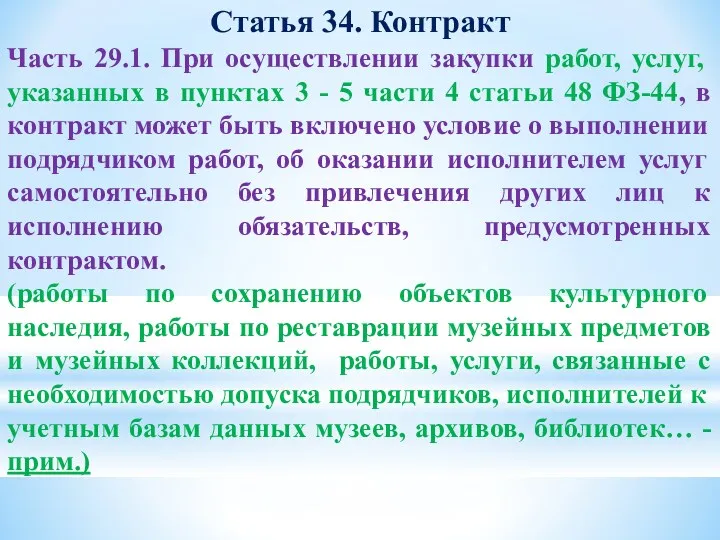 Статья 34. Контракт

Часть 29.1. При осуществлении закупки работ, услуг, указанных в пунктах 3 - 5 части 4 статьи 48 ФЗ-44, в контракт может быть включено условие о выполнении подрядчиком работ, об оказании исполнителем услуг самостоятельно без привлечения других лиц к исполнению обязательств, предусмотренных контрактом.

(работы по сохранению объектов культурного наследия, работы по реставрации музейных предметов и музейных коллекций, работы, услуги, связанные с необходимостью допуска подрядчиков, исполнителей к учетным базам данных музеев, архивов, библиотек… - прим.)